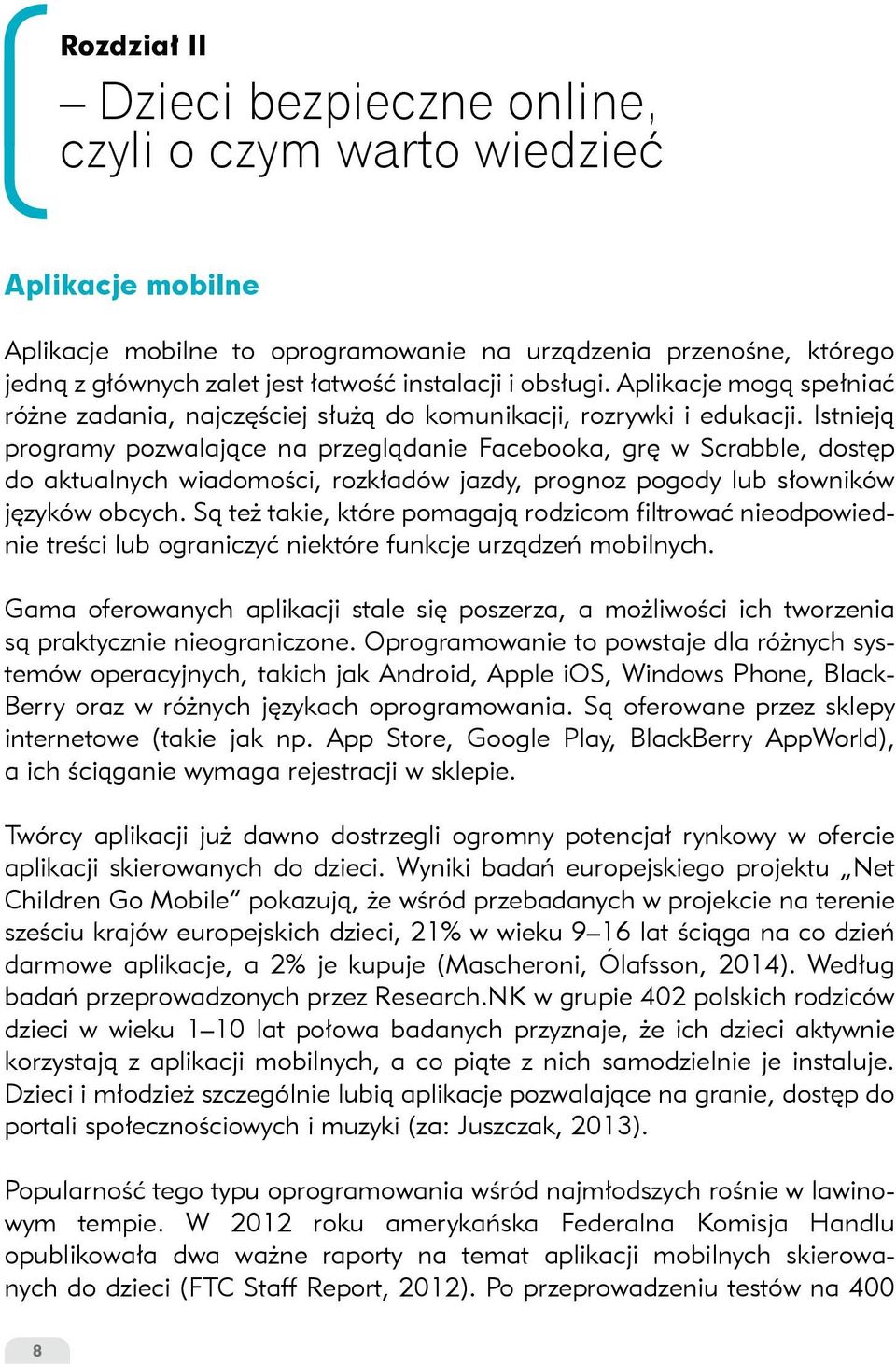 Rozdział II

– Dzieci bezpieczne online, czyli o czym warto wiedzieć

Aplikacje mobilne

Aplikacje mobilne to oprogramowanie na urządzenia przenośne, którego jedną z głównych zalet jest łatwość instalacji i obsługi. Aplikacje mogą spełniać różne zadania, najczęściej służą do komunikacji, rozrywki i edukacji. Istnieją programy pozwalające na przeglądanie Facebooka, grę w Scrabble, dostęp do aktualnych wiadomości, rozkładów jazdy, prognoz pogody lub słowników języków obcych. Są też takie, które pomagają rodzicom filtrować nieodpowiednie treści lub ograniczyć niektóre funkcje urządzeń mobilnych.

Gama oferowanych aplikacji stale się poszerza, a możliwości ich tworzenia są praktycznie nieograniczone. Oprogramowanie to powstaje dla różnych systemów operacyjnych, takich jak Android, Apple iOS, Windows Phone, BlackBerry oraz w różnych językach oprogramowania. Są oferowane przez sklepy internetowe (takie jak np. App Store, Google Play, BlackBerry AppWorld), a ich ściąganie wymaga rejestracji w sklepie.

Twórcy aplikacji już dawno dostrzegli ogromny potencjał rynkowy w ofercie aplikacji skierowanych do dzieci. Wyniki badań europejskiego projektu „Net Children Go Mobile” pokazują, że wśród przebadanych w projekcie na terenie sześciu krajów europejskich dzieci, 21% w wieku 9–16 lat ściąga na co dzień darmowe aplikacje, a 2% je kupuje (Mascheroni, Ólafsson, 2014). Według badań przeprowadzonych przez Research.NK w grupie 402 polskich rodziców dzieci w wieku 1–10 lat połowa badanych przyznaje, że ich dzieci aktywnie korzystają z aplikacji mobilnych, a co piąte z nich samodzielnie je instaluje. Dzieci i młodzież szczególnie lubią aplikacje pozwalające na granie, dostęp do portali społecznościowych i muzyki (za: Juszczak, 2013).

Popularność tego typu oprogramowania wśród najmłodszych rośnie w lawinowym tempie. W 2012 roku amerykańska Federalna Komisja Handlu opublikowała dwa ważne raporty na temat aplikacji mobilnych skierowanych do dzieci (FTC Staff Report, 2012). Po przeprowadzeniu testów na 400

8